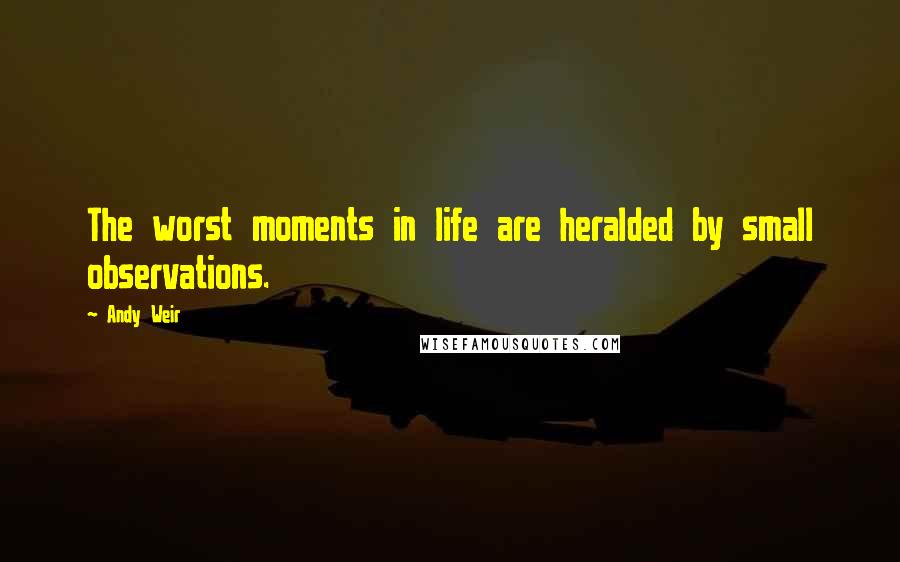 The worst moments in life are heralded by small observations.

— Andy Weir

WISEFAMOUSQUOTES.COM